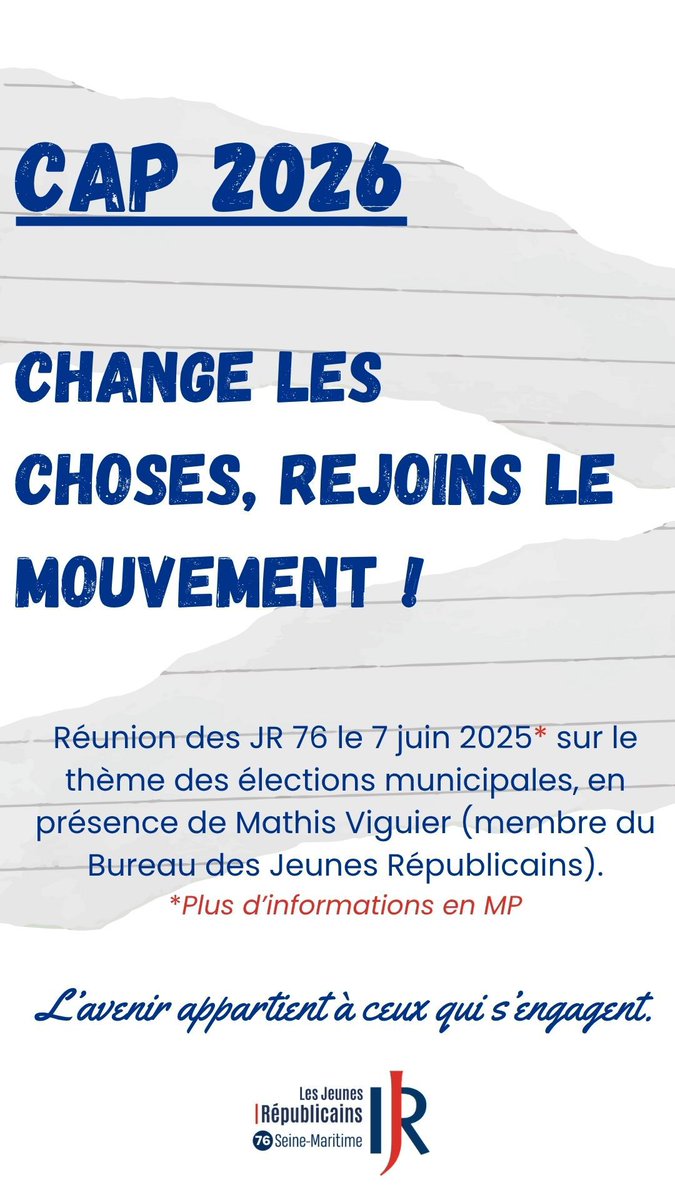 CAP 2026

CHANGE LES CHOSES, REJOINS LE MOUVEMENT !

Réunion des JR 76 le 7 juin 2025* sur le thème des élections municipales, en présence de Mathis Viguier (membre du Bureau des Jeunes Républicains).
*Plus d'informations en MP

L'avenir appartient à ceux qui s'engagent.

Les Jeunes Républicains 76 Seine-Maritime JR